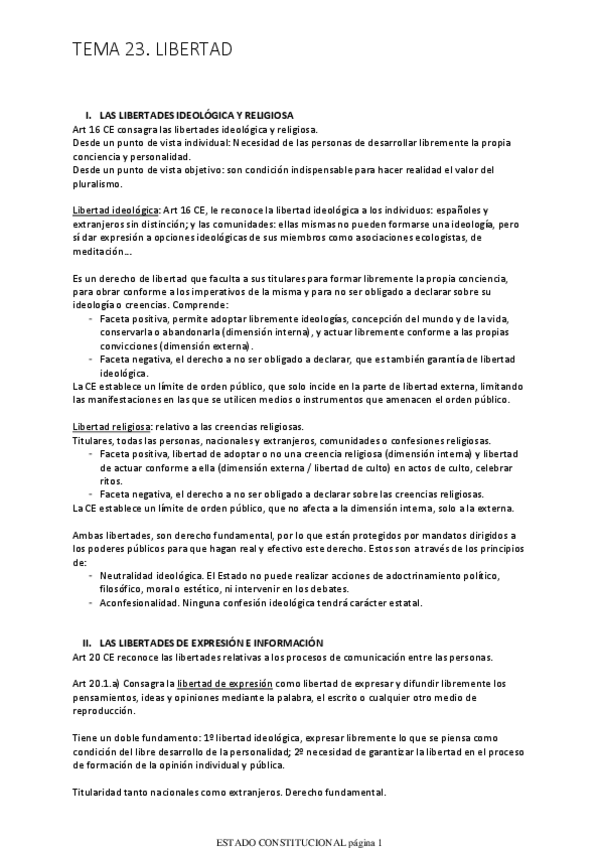 TEMA 23. LIBERTAD

I. LAS LIBERTADES IDEOLÓGICA Y RELIGIOSA

Art 16 CE consagra las libertades ideológica y religiosa.
Desde un punto de vista individual: Necesidad de las personas de desarrollar libremente la propia conciencia y personalidad.
Desde un punto de vista objetivo: son condición indispensable para hacer realidad el valor del pluralismo.

Libertad ideológica: Art 16 CE, le reconoce la libertad ideológica a los individuos: españoles y extranjeros sin distinción; y las comunidades: ellas mismas no pueden formarse una ideología, pero sí dar expresión a opciones ideológicas de sus miembros como asociaciones ecologistas, de meditación...

Es un derecho de libertad que faculta a sus titulares para formar libremente la propia conciencia, para obrar conforme a los imperativos de la misma y para no ser obligado a declarar sobre su ideología o creencias. Comprende:
- Faceta positiva, permite adoptar libremente ideologías, concepción del mundo y de la vida, conservarla o abandonarla (dimensión interna), y actuar libremente conforme a las propias convicciones (dimensión externa).
- Faceta negativa, el derecho a no ser obligado a declarar, que es también garantía de libertad ideológica.

La CE establece un límite de orden público, que solo incide en la parte de libertad externa, limitando las manifestaciones en las que se utilicen medios o instrumentos que amenacen el orden público.

Libertad religiosa: relativo a las creencias religiosas.
Titulares, todas las personas, nacionales y extranjeros, comunidades o confesiones religiosas.
- Faceta positiva, libertad de adoptar o no una creencia religiosa (dimensión interna) y libertad de actuar conforme a ella (dimensión externa / libertad de culto) en actos de culto, celebrar ritos.
- Faceta negativa, el derecho a no ser obligado a declarar sobre las creencias religiosas.

La CE establece un límite de orden público, que no afecta a la dimensión interna, solo a la externa.

Ambas libertades, son derecho fundamental, por lo que están protegidos por mandatos dirigidos a los poderes públicos para que hagan real y efectivo este derecho. Estos son a través de los principios de:
- Neutralidad ideológica. El Estado no puede realizar acciones de adoctrinamiento político, filosófico, moral o estético, ni intervenir en los debates.
- Aconfesionalidad. Ninguna confesión ideológica tendrá carácter estatal.

II. LAS LIBERTADES DE EXPRESIÓN E INFORMACIÓN

Art 20 CE reconoce las libertades relativas a los procesos de comunicación entre las personas.

Art 20.1.a) Consagra la libertad de expresión como libertad de expresar y difundir libremente los pensamientos, ideas y opiniones mediante la palabra, el escrito o cualquier otro medio de reproducción.

Tiene un doble fundamento: 1º libertad ideológica, expresar libremente lo que se piensa como condición del libre desarrollo de la personalidad; 2º necesidad de garantizar la libertad en el proceso de formación de la opinión individual y pública.

Titularidad tanto nacionales como extranjeros. Derecho fundamental.

ESTADO CONSTITUCIONAL página 1